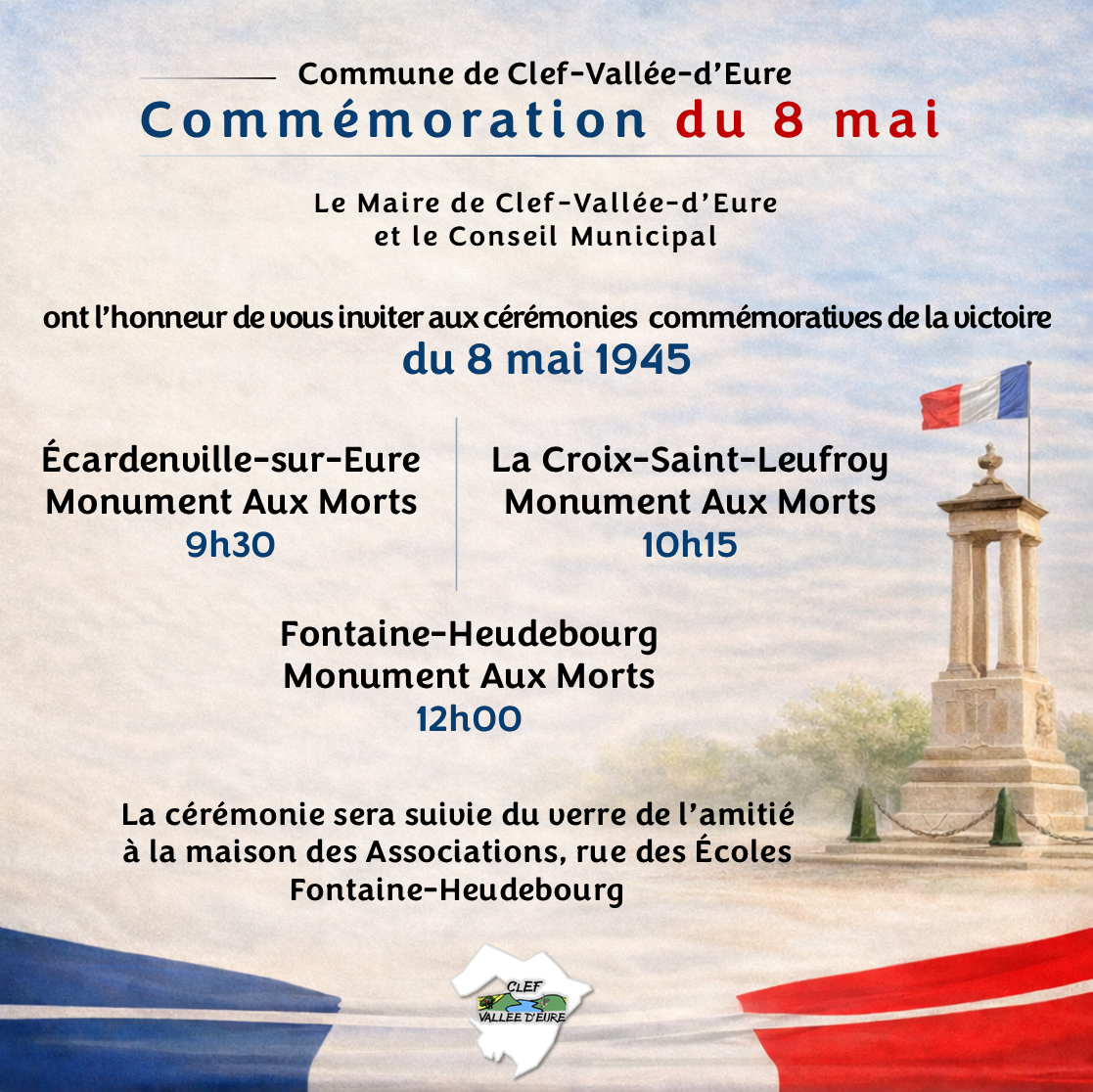 Commune de Clef-Vallée-d'Eure
Commémoration du 8 mai

Le Maire de Clef-Vallée-d'Eure
et le Conseil Municipal

ont l'honneur de vous inviter aux cérémonies commémoratives de la victoire
du 8 mai 1945

Écardenville-sur-Eure
Monument Aux Morts
9h30

La Croix-Saint-Leufroy
Monument Aux Morts
10h15

Fontaine-Heudebourg
Monument Aux Morts
12h00

La cérémonie sera suivie du verre de l'amitié
à la maison des Associations, rue des Écoles
Fontaine-Heudebourg

CLEF
VALLÉE D'EURE